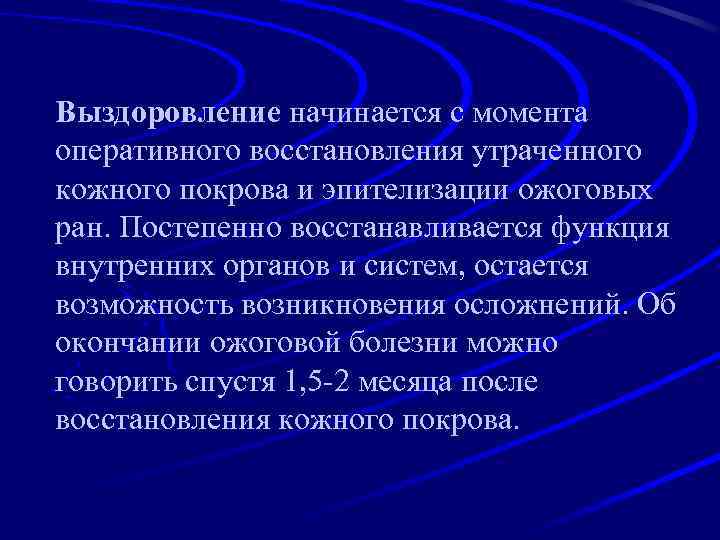 Выздоровление начинается с момента оперативного восстановления утраченного кожного покрова и эпителизации ожоговых ран. Постепенно восстанавливается функция внутренних органов и систем, остается возможность возникновения осложнений. Об окончании ожоговой болезни можно говорить спустя 1,5-2 месяца после восстановления кожного покрова.